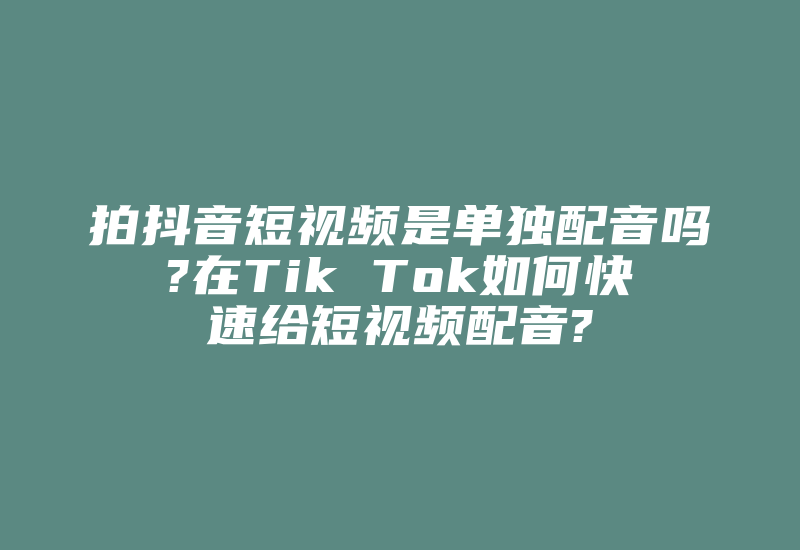 拍抖音短视频是单独配音吗?在Tik Tok如何快速给短视频配音?